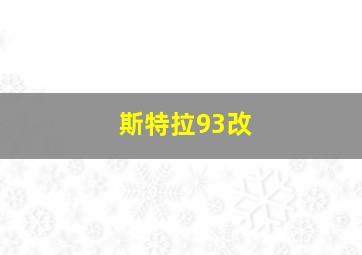 斯特拉93改